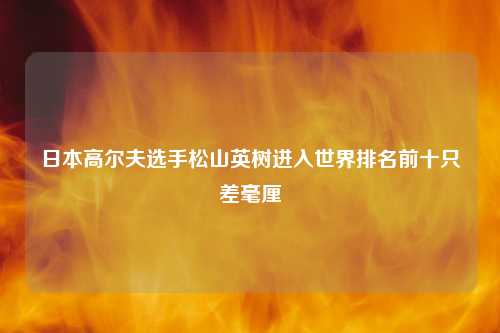 日本高尔夫选手松山英树进入世界排名前十只差毫厘